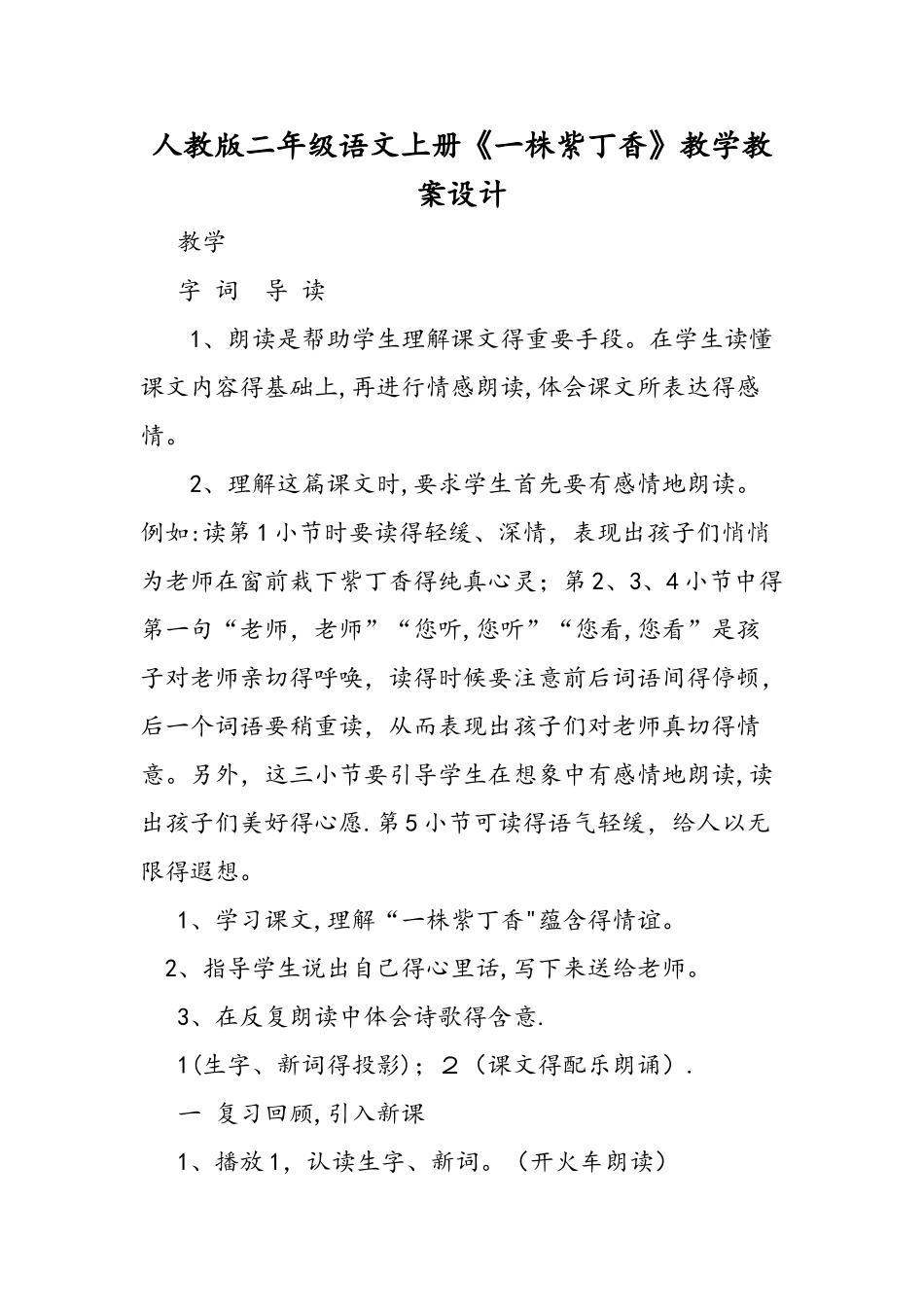 人教版二年级语文上册《一株紫丁香》教学教案设计

教学

字 词 导 读

1、朗读是帮助学生理解课文得重要手段。在学生读懂课文内容得基础上,再进行情感朗读,体会课文所表达得感情。

2、理解这篇课文时,要求学生首先要有感情地朗读。例如:读第1小节时要读得轻缓、深情，表现出孩子们悄悄为老师在窗前栽下紫丁香得纯真心灵；第2、3、4小节中得第一句“老师，老师”“您听,您听”“您看,您看”是孩子对老师亲切得呼唤，读得时候要注意前后词语间得停顿，后一个词语要稍重读，从而表现出孩子们对老师真切得情意。另外，这三小节要引导学生在想象中有感情地朗读,读出孩子们美好得心愿.第5小节可读得语气轻缓，给人以无限得遐想。

1、学习课文,理解“一株紫丁香"蕴含得情谊。

2、指导学生说出自己得心里话,写下来送给老师。

3、在反复朗读中体会诗歌得含意.

1(生字、新词得投影)；２（课文得配乐朗诵）.

一 复习回顾,引入新课

1、播放1，认读生字、新词。（开火车朗读）